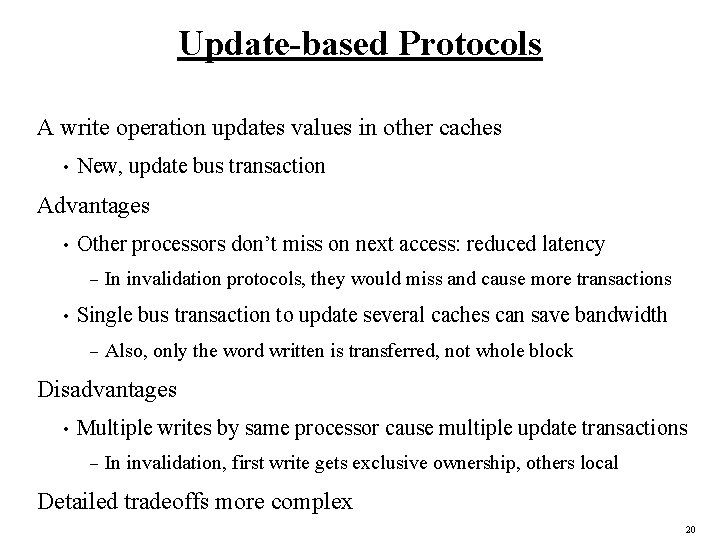 Update-based Protocols

A write operation updates values in other caches

• New, update bus transaction

Advantages

• Other processors don't miss on next access: reduced latency

- In invalidation protocols, they would miss and cause more transactions

• Single bus transaction to update several caches can save bandwidth

- Also, only the word written is transferred, not whole block

Disadvantages

• Multiple writes by same processor cause multiple update transactions

- In invalidation, first write gets exclusive ownership, others local

Detailed tradeoffs more complex

20